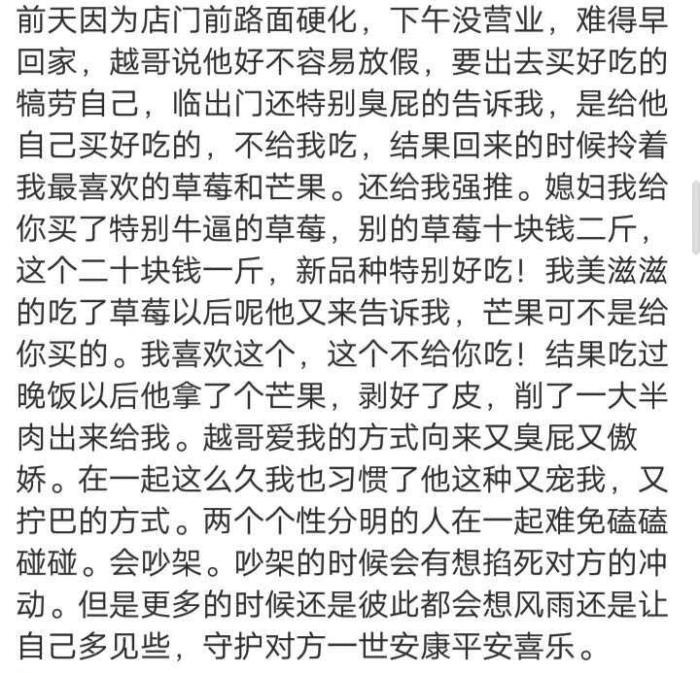 前天因为店门前路面硬化，下午没营业，难得早回家，越哥说他好不容易放假，要出去买好吃的犒劳自己，临出门还特别臭屁的告诉我，是给他自己买好吃的，不给我吃，结果回来的时候拎着我最喜欢的草莓和芒果。还给我强推。媳妇我给你买了特别牛逼的草莓，别的草莓十块钱二斤，这个二十块钱一斤，新品种特别好吃！我美滋滋的吃了草莓以后呢他又来告诉我，芒果可不是给你买的。我喜欢这个，这个不给你吃！结果吃过晚饭以后他拿了个芒果，剥好了皮，削了一大半肉出来给我。越哥爱我的方式向来又臭屁又傲娇。在一起这么久我也习惯了他这种又宠我，又拧巴的方式。两个个性分明的人在一起难免磕磕碰碰。会吵架。吵架的时候会有想掐死对方的冲动。但是更多的时候还是彼此都会想风雨还是让自己多见些，守护对方一世安康平安喜乐。